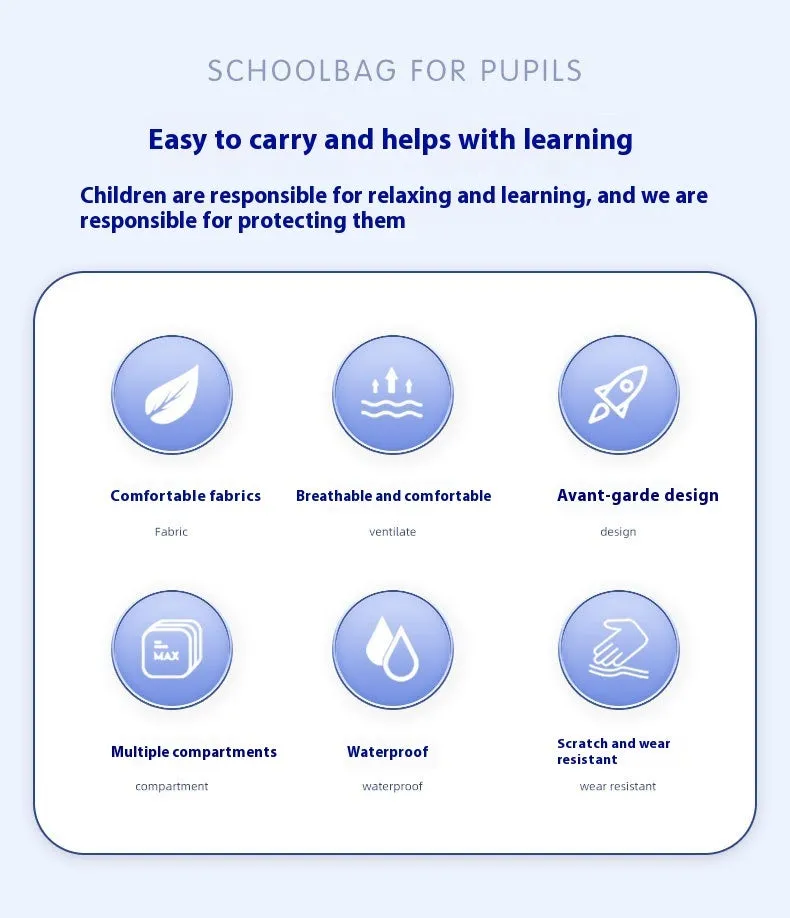 SCHOOLBAG FOR PUPILS

Easy to carry and helps with learning

Children are responsible for relaxing and learning, and we are responsible for protecting them

Comfortable fabrics

Fabric

Breathable and comfortable

ventilate

Avant-garde design

design

MAX

Multiple compartments

compartment

Waterproof

waterproof

Scratch and wear resistant

wear resistant